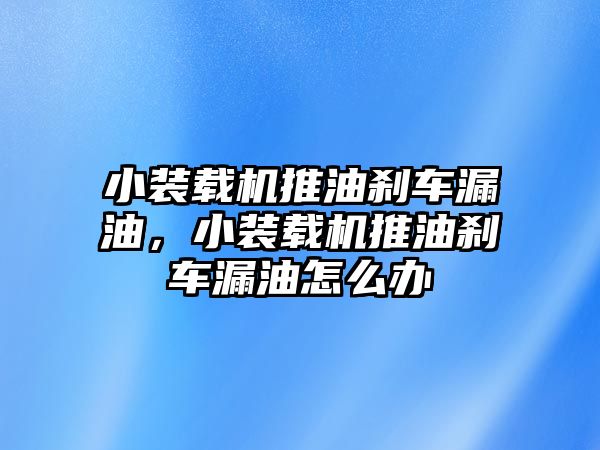 小装载机推油刹车漏油，小装载机推油刹车漏油怎么办